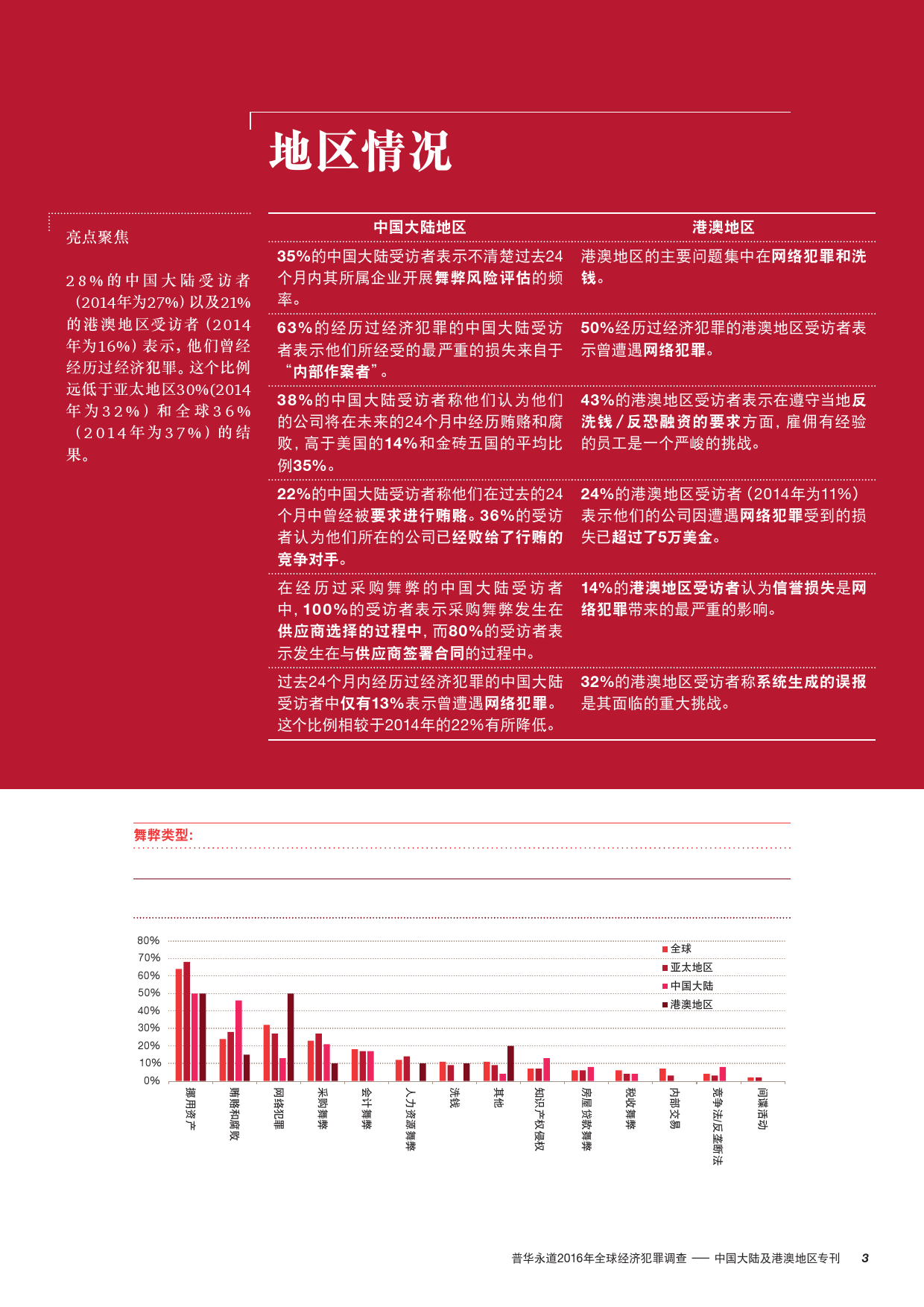 地区情况

亮点聚焦

28%的中国大陆受访者（2014年为27%）以及21%的港澳地区受访者（2014年为16%）表示，他们曾经经历过经济犯罪。这个比例远低于亚太地区30%(2014年为32%）和全球36%（2014年为37%）的结果。

| 中国大陆地区 | 港澳地区 |
|---|---|
| 35%的中国大陆受访者表示不清楚过去24个月内其所属企业开展舞弊风险评估的频率。 | 港澳地区的主要问题集中在网络犯罪和洗钱。 |
| 63%的经历过经济犯罪的中国大陆受访者表示他们所经受的最严重的损失来自于“内部作案者”。 | 50%经历过经济犯罪的港澳地区受访者表示曾遭遇网络犯罪。 |
| 38%的中国大陆受访者称他们认为他们的公司将在未来的24个月中经历贿赂和腐败，高于美国的14%和金砖五国的平均比例35%。 | 43%的港澳地区受访者表示在遵守当地反洗钱/反恐融资的要求方面，雇佣有经验的员工是一个严峻的挑战。 |
| 22%的中国大陆受访者称他们在过去的24个月中曾经被要求进行贿赂。36%的受访者认为他们所在的公司已经败给了行贿的竞争对手。 | 24%的港澳地区受访者（2014年为11%）表示他们的公司因遭遇网络犯罪受到的损失已超过了5万美金。 |
| 在经历过采购舞弊的中国大陆受访者中，100%的受访者表示采购舞弊发生在供应商选择的过程中，而80%的受访者表示发生在与供应商签署合同的过程中。 | 14%的港澳地区受访者认为信誉损失是网络犯罪带来的最严重的影响。 |
| 过去24个月内经历过经济犯罪的中国大陆受访者中仅有13%表示曾遭遇网络犯罪。这个比例相较于2014年的22%有所降低。 | 32%的港澳地区受访者称系统生成的误报是其面临的重大挑战。 |

舞弊类型：

80%
70%
60%
50%
40%
30%
20%
10%
0%

全球
亚太地区
中国大陆
港澳地区

挪用资产
贿赂和腐败
网络犯罪
采购舞弊
会计舞弊
人力资源舞弊
洗钱
其他
知识产权侵权
房屋贷款舞弊
税收舞弊
内部交易
竞争法/反垄断法
间谍活动

普华永道2016年全球经济犯罪调查 —— 中国大陆及港澳地区专刊 3